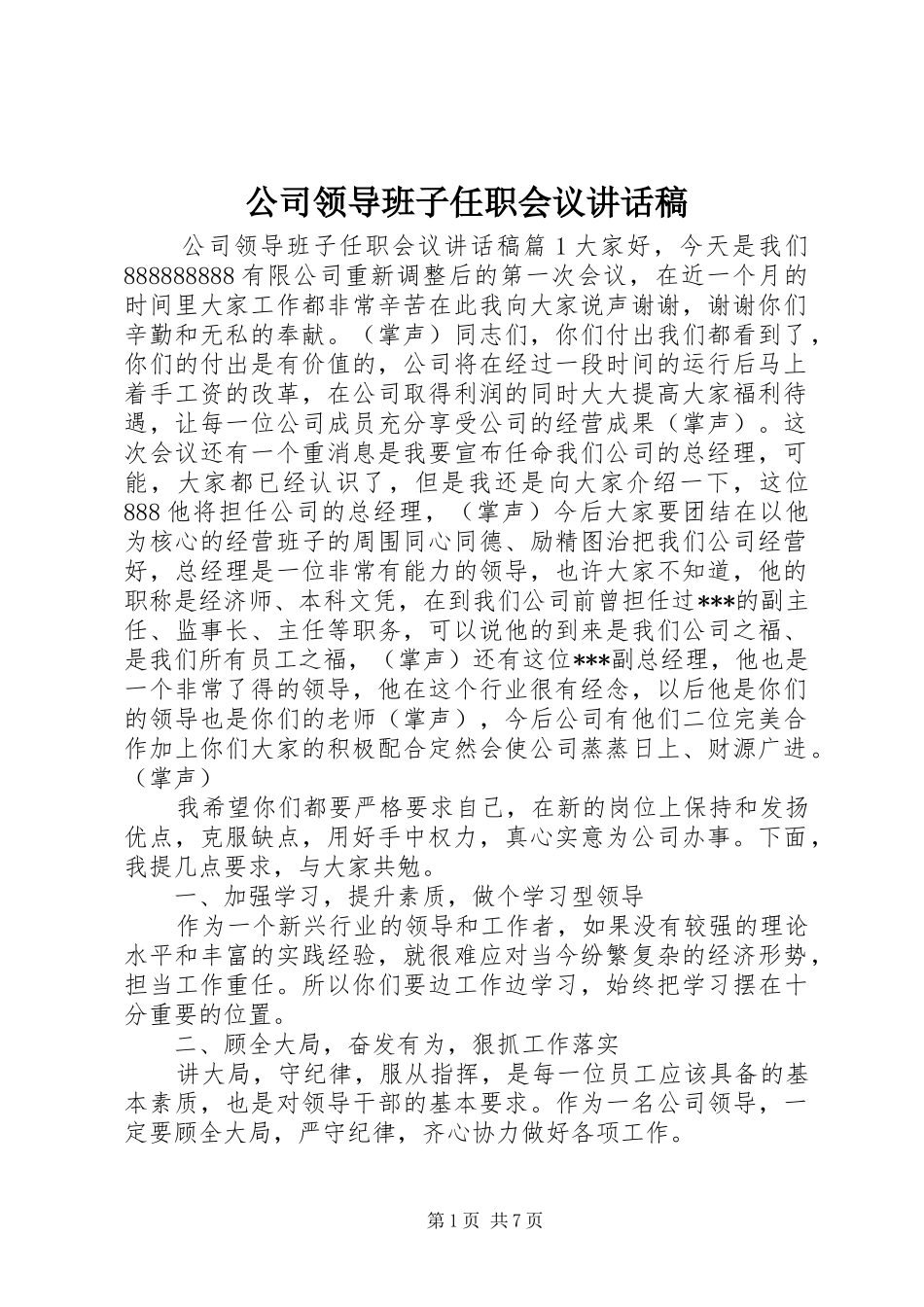 公司领导班子任职会议讲话稿

公司领导班子任职会议讲话稿篇1大家好，今天是我们888888888有限公司重新调整后的第一次会议，在近一个月的时间里大家工作都非常辛苦在此我向大家说声谢谢，谢谢你们辛勤和无私的奉献。（掌声）同志们，你们付出我们都看到了，你们的付出是有价值的，公司将在经过一段时间的运行后马上着手工资的改革，在公司取得利润的同时大大提高大家福利待遇，让每一位公司成员充分享受公司的经营成果（掌声）。这次会议还有一个重消息是我要宣布任命我们公司的总经理，可能，大家都已经认识了，但是我还是向大家介绍一下，这位888他将担任公司的总经理，（掌声）今后大家要团结在以他为核心的经营班子的周围同心同德、励精图治把我们公司经营好，总经理是一位非常有能力的领导，也许大家不知道，他的职称是经济师、本科文凭，在到我们公司前曾担任过***的副主任、监事长、主任等职务，可以说他的到来是我们公司之福、是我们所有员工之福，（掌声）还有这位***副总经理，他也是一个非常了得的领导，他在这个行业很有经念，以后他是你们的领导也是你们的老师（掌声），今后公司有他们二位完美合作加上你们大家的积极配合定然会使公司蒸蒸日上、财源广进。（掌声）

我希望你们都要严格要求自己，在新的岗位上保持和发扬优点，克服缺点，用好手中权力，真心实意为公司办事。下面，我提几点要求，与大家共勉。

一、加强学习，提升素质，做个学习型领导

作为一个新兴行业的领导和工作者，如果没有较强的理论水平和丰富的实践经验，就很难应对当今纷繁复杂的经济形势，担当工作重任。所以你们要边工作边学习，始终把学习摆在十分重要的位置。

二、顾全大局，奋发有为，狠抓工作落实

讲大局，守纪律，服从指挥，是每一位员工应该具备的基本素质，也是对领导干部的基本要求。作为一名公司领导，一定要顾全大局，严守纪律，齐心协力做好各项工作。

第1页 共7页